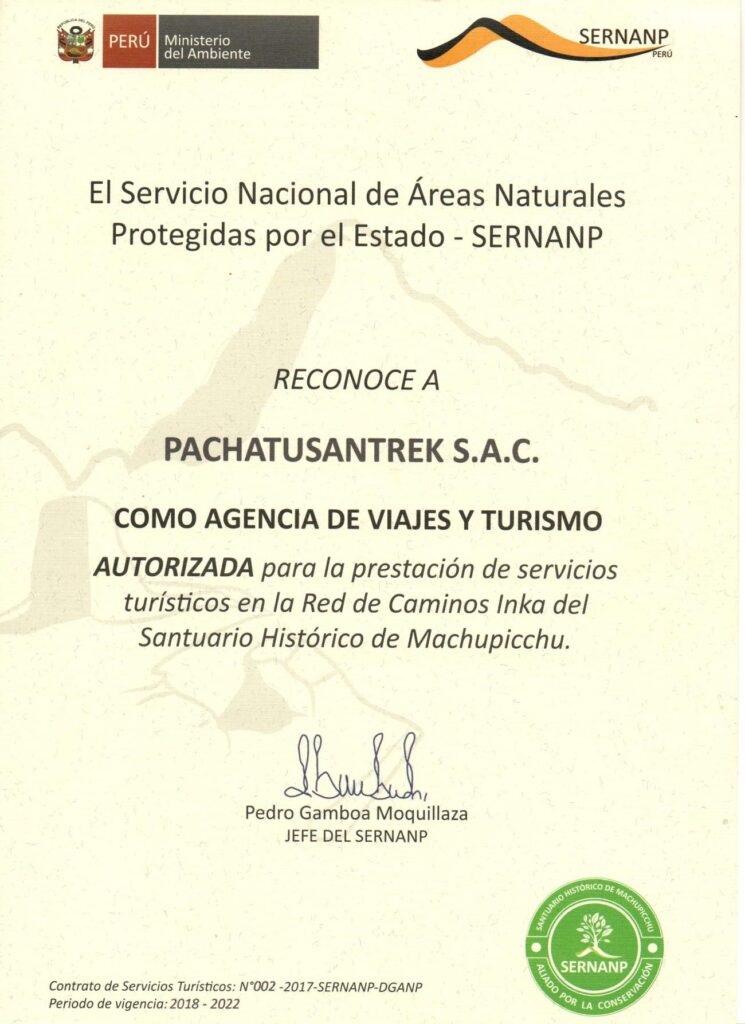 PERÚ Ministerio del Ambiente

SERNANP PERÚ

El Servicio Nacional de Áreas Naturales Protegidas por el Estado - SERNANP

RECONOCE A

PACHATUSANTREK S.A.C.

COMO AGENCIA DE VIAJES Y TURISMO

AUTORIZADA para la prestación de servicios turísticos en la Red de Caminos Inka del Santuario Histórico de Machupicchu.

Pedro Gamboa Moquillaza
JEFE DEL SERNANP

SANTUARIO HISTÓRICO DE MACHUPICCHU
SERNANP
ALIADO POR LA CONSERVACIÓN

Contrato de Servicios Turísticos: N°002 -2017-SERNANP-DGANP
Periodo de vigencia: 2018 - 2022